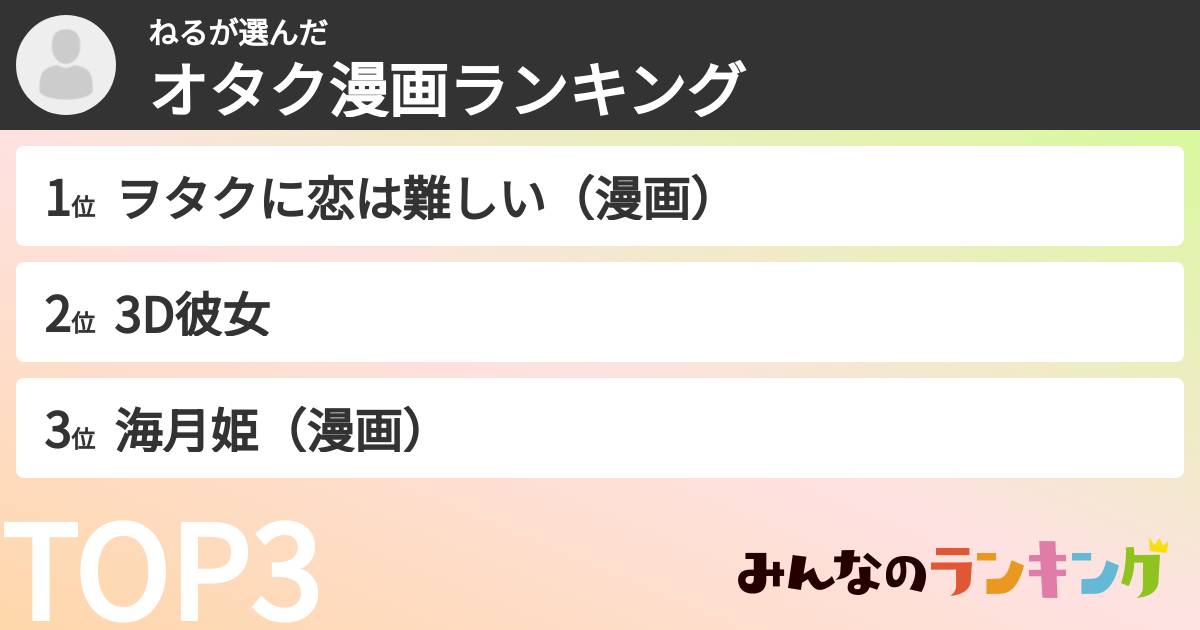 ねるが選んだ
オタク漫画ランキング

1位 ヲタクに恋は難しい（漫画）

2位 3D彼女

3位 海月姫（漫画）

TOP3

みんなのランキング